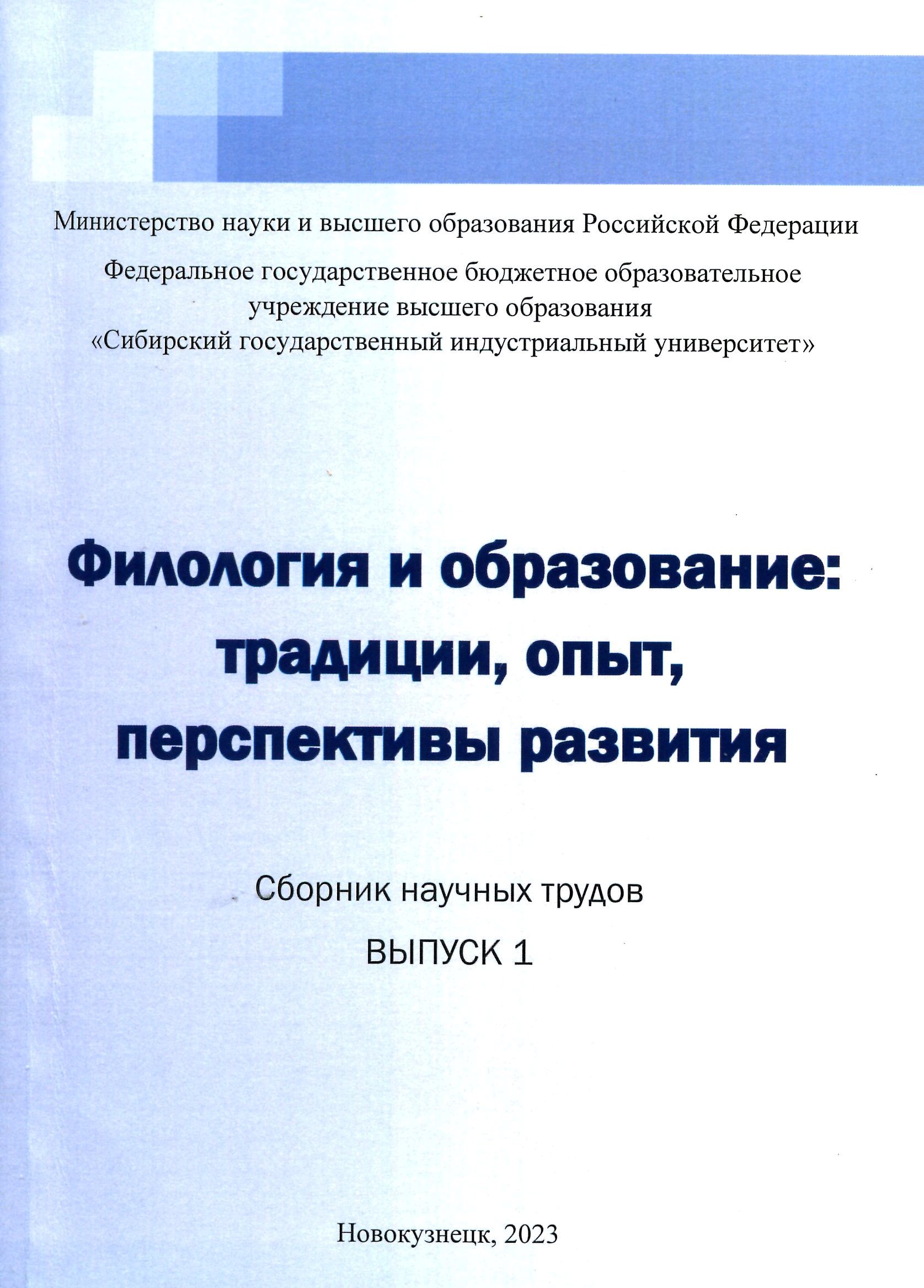 Министерство науки и высшего образования Российской Федерации

Федеральное государственное бюджетное образовательное учреждение высшего образования «Сибирский государственный индустриальный университет»

Филология и образование: традиции, опыт, перспективы развития

Сборник научных трудов

ВЫПУСК 1

Новокузнецк, 2023